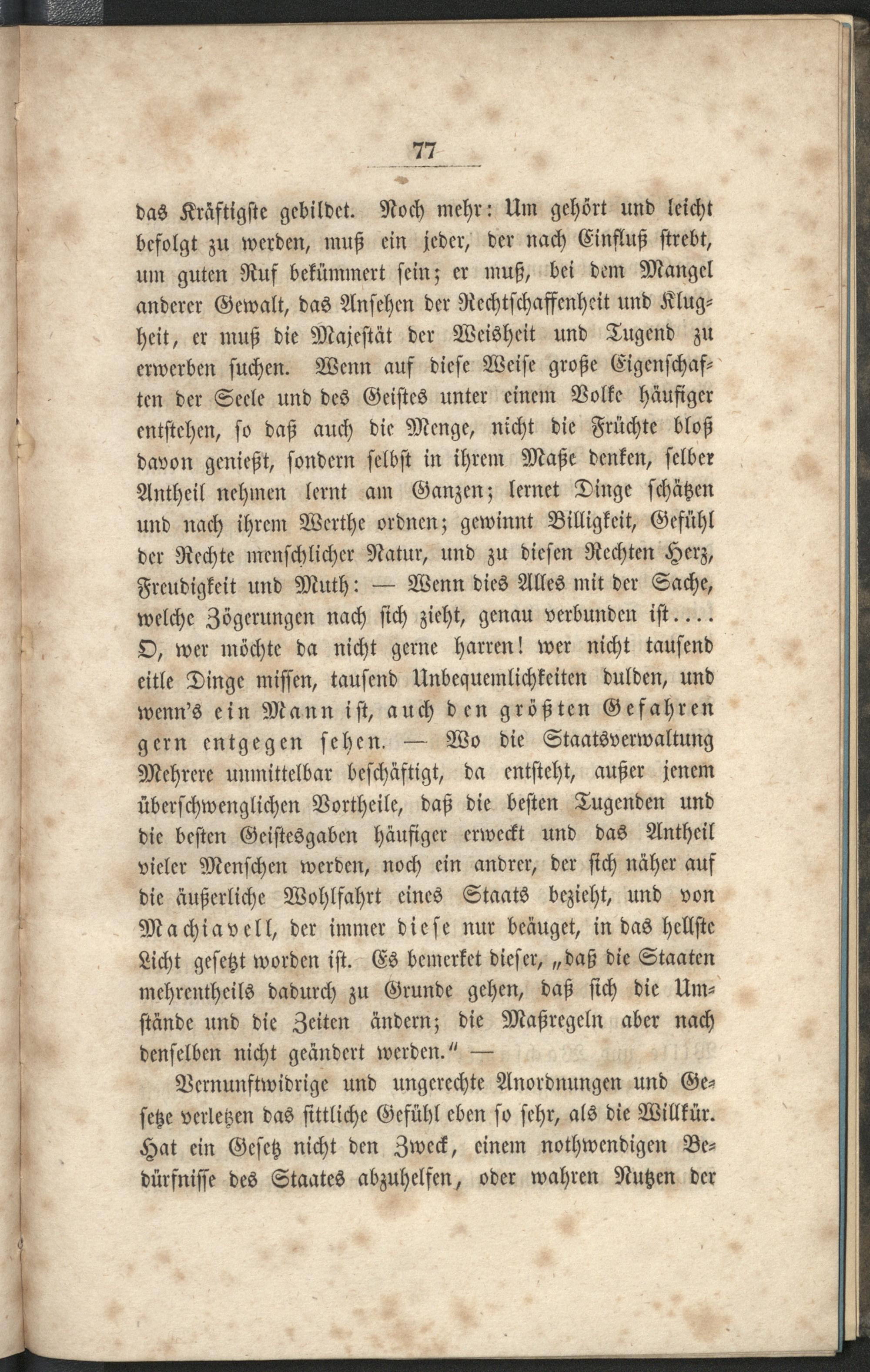 77

das Kräftigste gebildet. Noch mehr: Um gehört und leicht befolgt zu werden, muß ein jeder, der nach Einfluß strebt, um guten Ruf bekümmert sein; er muß, bei dem Mangel anderer Gewalt, das Ansehen der Rechtschaffenheit und Klugheit, er muß die Majestät der Weisheit und Tugend zu erwerben suchen. Wenn auf diese Weise große Eigenschaften der Seele und des Geistes unter einem Volke häufiger entstehen, so daß auch die Menge, nicht die Früchte bloß davon genießt, sondern selbst in ihrem Maße denken, selber Antheil nehmen lernt am Ganzen; lernet Dinge schätzen und nach ihrem Werthe ordnen; gewinnt Billigkeit, Gefühl der Rechte menschlicher Natur, und zu diesen Rechten Herz, Freudigkeit und Muth: — Wenn dies Alles mit der Sache, welche Zögerungen nach sich zieht, genau verbunden ist.... O, wer möchte da nicht gerne harren! wer nicht tausend eitle Dinge missen, tausend Unbequemlichkeiten dulden, und wenn's ein Mann ist, auch den größten Gefahren gern entgegen sehen. — Wo die Staatsverwaltung Mehrere unmittelbar beschäftigt, da entsteht, außer jenem überschwenglichen Vortheile, daß die besten Tugenden und die besten Geistesgaben häufiger erweckt und das Antheil vieler Menschen werden, noch ein andrer, der sich näher auf die äußerliche Wohlfahrt eines Staats bezieht, und von Machiavell, der immer diese nur beäuget, in das hellste Licht gesetzt worden ist. Es bemerket dieser, „daß die Staaten mehrentheils dadurch zu Grunde gehen, daß sich die Umstände und die Zeiten ändern; die Maßregeln aber nach denselben nicht geändert werden." —

Vernunftwidrige und ungerechte Anordnungen und Gesetze verletzen das sittliche Gefühl eben so sehr, als die Willkür. Hat ein Gesetz nicht den Zweck, einem nothwendigen Bedürfnisse des Staates abzuhelfen, oder wahren Nutzen der